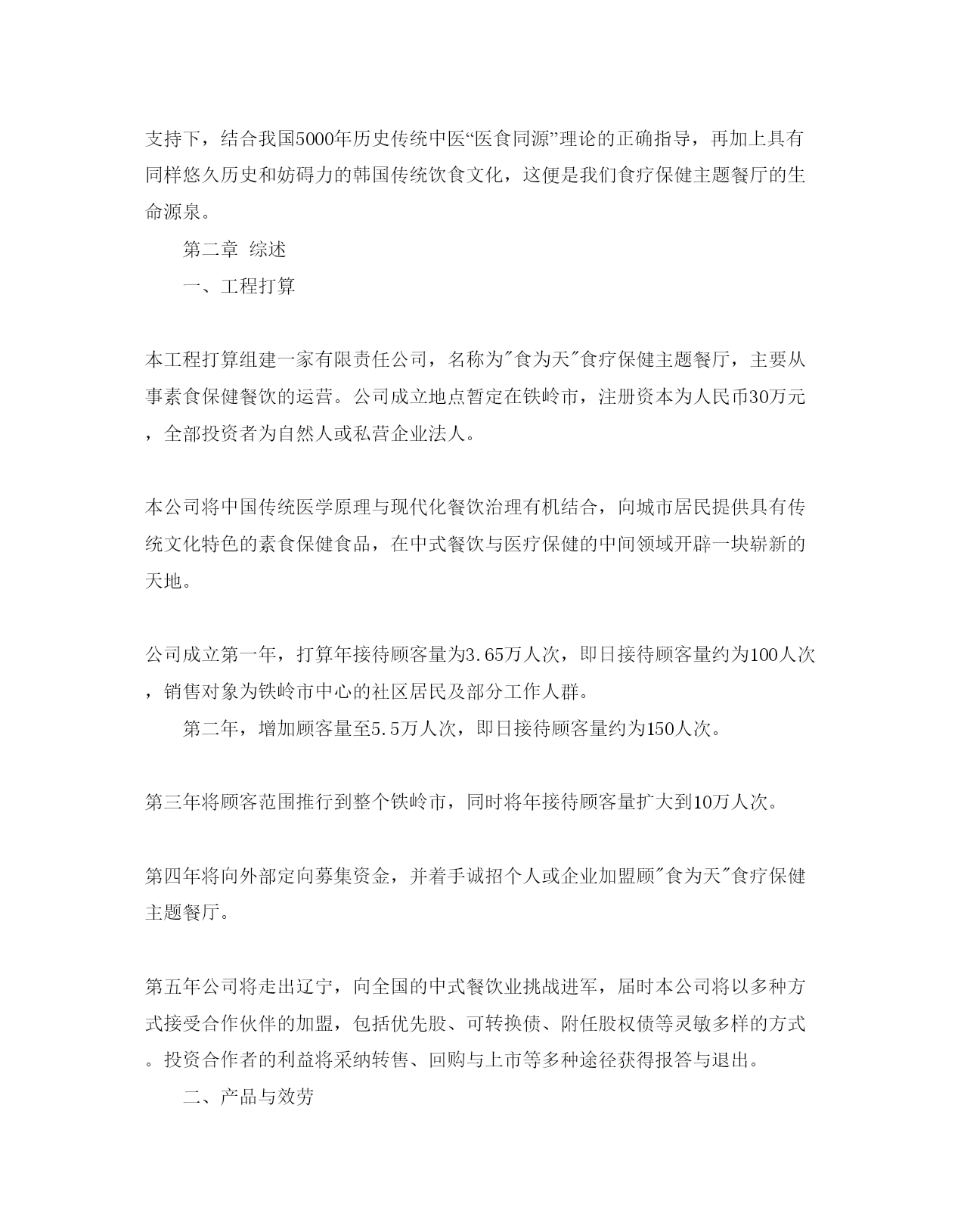 支持下，结合我国5000年历史传统中医“医食同源”理论的正确指导，再加上具有同样悠久历史和妨碍力的韩国传统饮食文化，这便是我们食疗保健主题餐厅的生命源泉。

第二章 综述

一、工程打算

本工程打算组建一家有限责任公司，名称为"食为天"食疗保健主题餐厅，主要从事素食保健餐饮的运营。公司成立地点暂定在铁岭市，注册资本为人民币30万元，全部投资者为自然人或私营企业法人。

本公司将中国传统医学原理与现代化餐饮治理有机结合，向城市居民提供具有传统文化特色的素食保健食品，在中式餐饮与医疗保健的中间领域开辟一块崭新的天地。

公司成立第一年，打算年接待顾客量为3.65万人次，即日接待顾客量约为100人次，销售对象为铁岭市中心的社区居民及部分工作人群。

第二年，增加顾客量至5.5万人次，即日接待顾客量约为150人次。

第三年将顾客范围推行到整个铁岭市，同时将年接待顾客量扩大到10万人次。

第四年将向外部定向募集资金，并着手诚招个人或企业加盟顾"食为天"食疗保健主题餐厅。

第五年公司将走出辽宁，向全国的中式餐饮业挑战进军，届时本公司将以多种方式接受合作伙伴的加盟，包括优先股、可转换债、附任股权债等灵敏多样的方式。投资合作者的利益将采纳转售、回购与上市等多种途径获得报答与退出。

二、产品与效劳